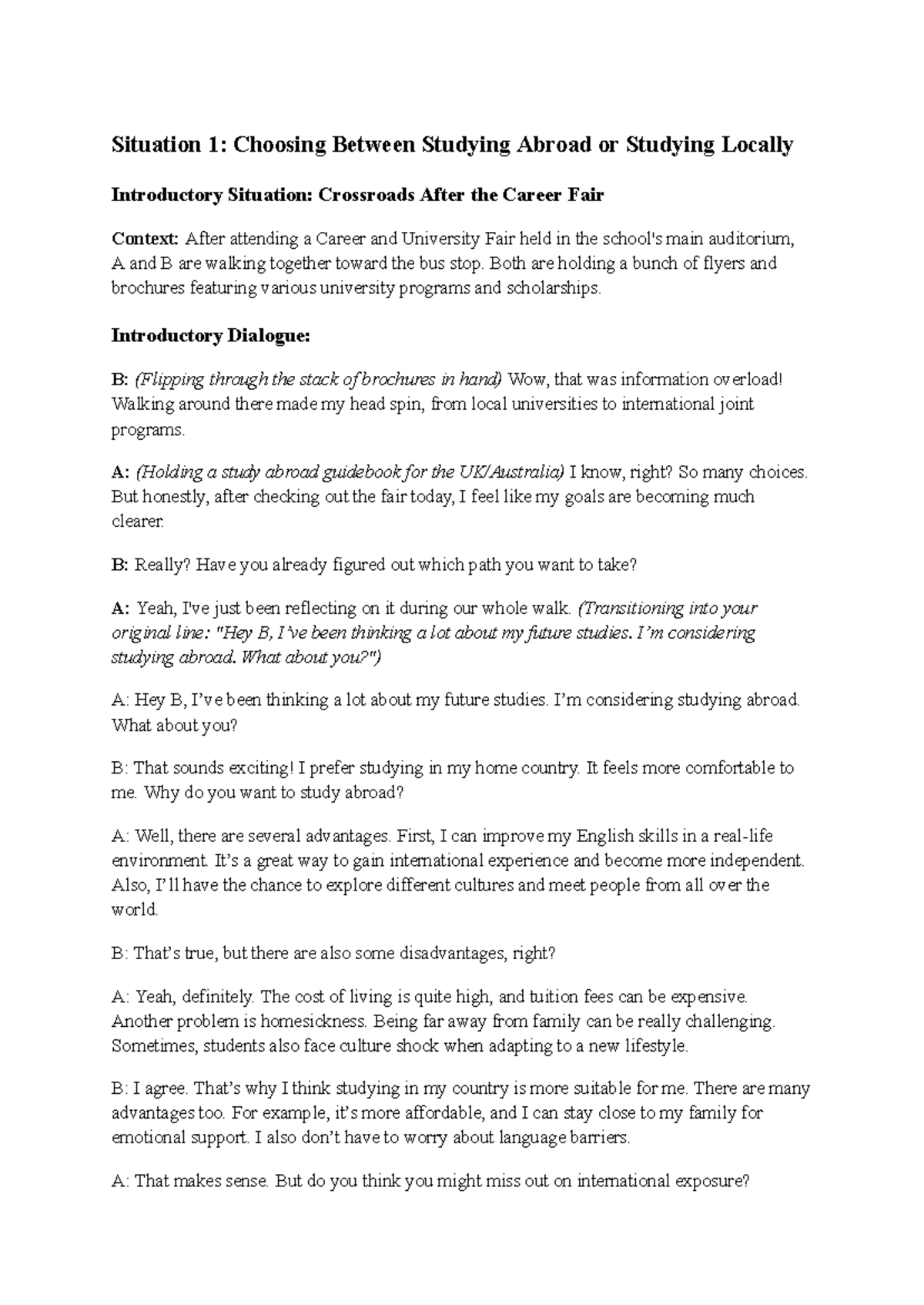 Situation 1: Choosing Between Studying Abroad or Studying Locally

Introductory Situation: Crossroads After the Career Fair

Context: After attending a Career and University Fair held in the school's main auditorium, A and B are walking together toward the bus stop. Both are holding a bunch of flyers and brochures featuring various university programs and scholarships.

Introductory Dialogue:

B: (Flipping through the stack of brochures in hand) Wow, that was information overload! Walking around there made my head spin, from local universities to international joint programs.

A: (Holding a study abroad guidebook for the UK/Australia) I know, right? So many choices. But honestly, after checking out the fair today, I feel like my goals are becoming much clearer.

B: Really? Have you already figured out which path you want to take?

A: Yeah, I've just been reflecting on it during our whole walk. (Transitioning into your original line: "Hey B, I've been thinking a lot about my future studies. I'm considering studying abroad. What about you?")

A: Hey B, I've been thinking a lot about my future studies. I'm considering studying abroad. What about you?

B: That sounds exciting! I prefer studying in my home country. It feels more comfortable to me. Why do you want to study abroad?

A: Well, there are several advantages. First, I can improve my English skills in a real-life environment. It's a great way to gain international experience and become more independent. Also, I'll have the chance to explore different cultures and meet people from all over the world.

B: That's true, but there are also some disadvantages, right?

A: Yeah, definitely. The cost of living is quite high, and tuition fees can be expensive. Another problem is homesickness. Being far away from family can be really challenging. Sometimes, students also face culture shock when adapting to a new lifestyle.

B: I agree. That's why I think studying in my country is more suitable for me. There are many advantages too. For example, it's more affordable, and I can stay close to my family for emotional support. I also don't have to worry about language barriers.

A: That makes sense. But do you think you might miss out on international exposure?